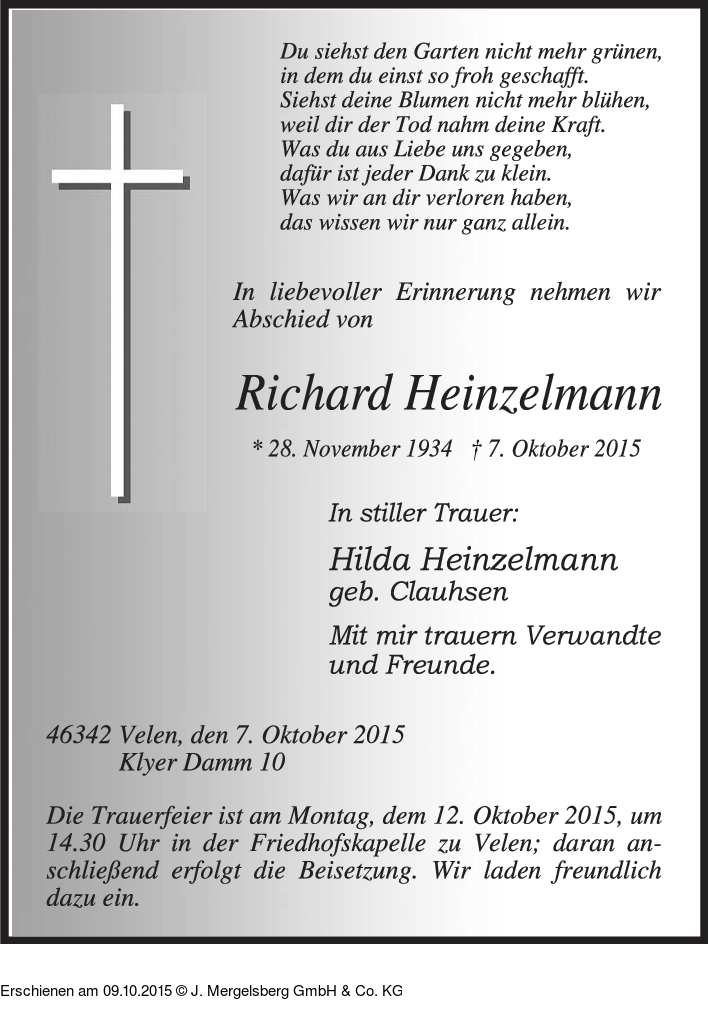 Du siehst den Garten nicht mehr grünen,
in dem du einst so froh geschafft.
Siehst deine Blumen nicht mehr blühen,
weil dir der Tod nahm deine Kraft.
Was du aus Liebe uns gegeben,
dafür ist jeder Dank zu klein.
Was wir an dir verloren haben,
das wissen wir nur ganz allein.

In liebevoller Erinnerung nehmen wir Abschied von

Richard Heinzelmann

* 28. November 1934 † 7. Oktober 2015

In stiller Trauer:

Hilda Heinzelmann
geb. Clauhsen

Mit mir trauern Verwandte und Freunde.

46342 Velen, den 7. Oktober 2015
Klyer Damm 10

Die Trauerfeier ist am Montag, dem 12. Oktober 2015, um 14.30 Uhr in der Friedhofskapelle zu Velen; daran anschließend erfolgt die Beisetzung. Wir laden freundlich dazu ein.

Erschienen am 09.10.2015 © J. Mergelsberg GmbH & Co. KG